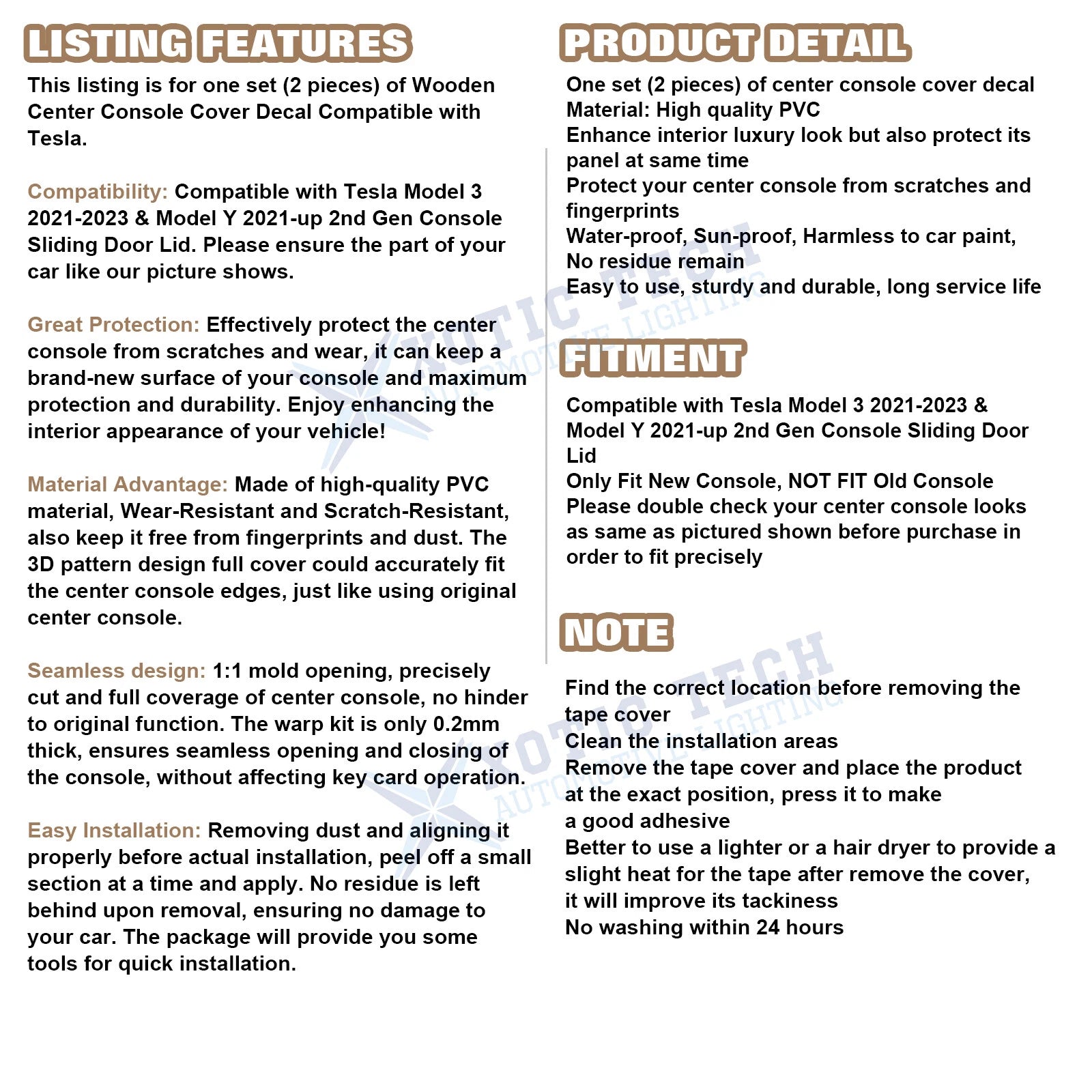 LISTING FEATURES

This listing is for one set (2 pieces) of Wooden Center Console Cover Decal Compatible with Tesla.

Compatibility: Compatible with Tesla Model 3 2021-2023 & Model Y 2021-up 2nd Gen Console Sliding Door Lid. Please ensure the part of your car like our picture shows.

Great Protection: Effectively protect the center console from scratches and wear, it can keep a brand-new surface of your console and maximum protection and durability. Enjoy enhancing the interior appearance of your vehicle!

Material Advantage: Made of high-quality PVC material, Wear-Resistant and Scratch-Resistant, also keep it free from fingerprints and dust. The 3D pattern design full cover could accurately fit the center console edges, just like using original center console.

Seamless design: 1:1 mold opening, precisely cut and full coverage of center console, no hinder to original function. The warp kit is only 0.2mm thick, ensures seamless opening and closing of the console, without affecting key card operation.

Easy Installation: Removing dust and aligning it properly before actual installation, peel off a small section at a time and apply. No residue is left behind upon removal, ensuring no damage to your car. The package will provide you some tools for quick installation.

PRODUCT DETAIL

One set (2 pieces) of center console cover decal
Material: High quality PVC
Enhance interior luxury look but also protect its panel at same time
Protect your center console from scratches and fingerprints
Water-proof, Sun-proof, Harmless to car paint, No residue remain
Easy to use, sturdy and durable, long service life

FITMENT

Compatible with Tesla Model 3 2021-2023 & Model Y 2021-up 2nd Gen Console Sliding Door Lid
Only Fit New Console, NOT FIT Old Console
Please double check your center console looks as same as pictured shown before purchase in order to fit precisely

NOTE

Find the correct location before removing the tape cover
Clean the installation areas
Remove the tape cover and place the product at the exact position, press it to make a good adhesive
Better to use a lighter or a hair dryer to provide a slight heat for the tape after remove the cover, it will improve its tackiness
No washing within 24 hours

XOTIC TECH
AUTOMOTIVE LIGHTING
XOTIC TECH
AUTOMOTIVE LIGHTING